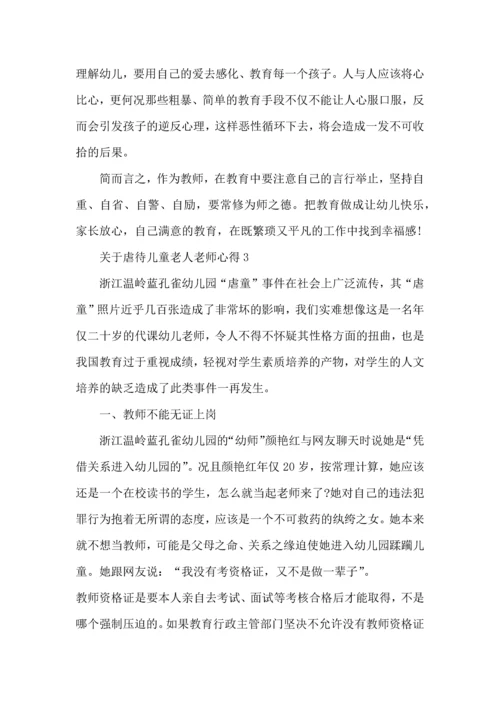 理解幼儿，要用自己的爱去感化、教育每一个孩子。人与人应该将心比心，更何况那些粗暴、简单的教育手段不仅不能让人心服口服，反而会引发孩子的逆反心理，这样恶性循环下去，将会造成一发不可收拾的后果。

简而言之，作为教师，在教育中要注意自己的言行举止，坚持自重、自省、自警、自励，要常修为师之德。把教育做成让幼儿快乐，家长放心，自己满意的教育，在既繁琐又平凡的工作中找到幸福感！

关于虐待儿童老人老师心得 3

浙江温岭蓝孔雀幼儿园“虐童”事件在社会上广泛流传，其“虐童”照片近乎几百张造成了非常坏的影响，我们实难想像这是一名年仅二十岁的代课幼儿老师，令人不得不怀疑其性格方面的扭曲，也是我国教育过于重视成绩，轻视对学生素质培养的产物，对学生的人文培养的缺乏造成了此类事件一再发生。

一、教师不能无证上岗

浙江温岭蓝孔雀幼儿园的“幼师”颜艳红与网友聊天时说她是“凭借关系进入幼儿园的”。况且颜艳红年仅 20 岁，按常理计算，她应该还是一个在校读书的学生，怎么就当起老师来了?她对自己的违法犯罪行为抱着无所谓的态度，应该是一个不可救药的纨绔之女。她本来就不想当教师，可能是父母之命、关系之缘迫使她进入幼儿园蹂躏儿童。她跟网友说：“我没有考资格证，又不是做一辈子”。

教师资格证是要本人亲自去考试、面试等考核合格后才能取得，不是哪个强制压迫的。如果教育行政主管部门坚决不允许没有教师资格证